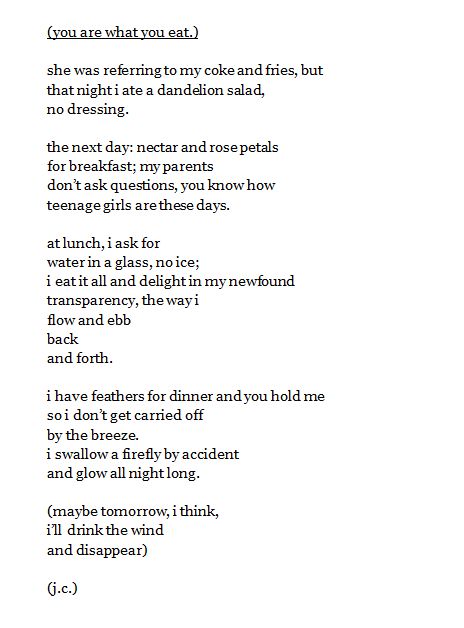 (you are what you eat.)

she was referring to my coke and fries, but
that night i ate a dandelion salad,
no dressing.

the next day: nectar and rose petals
for breakfast; my parents
don't ask questions, you know how
teenage girls are these days.

at lunch, i ask for
water in a glass, no ice;
i eat it all and delight in my newfound
transparency, the way i
flow and ebb
back
and forth.

i have feathers for dinner and you hold me
so i don't get carried off
by the breeze.
i swallow a firefly by accident
and glow all night long.

(maybe tomorrow, i think,
i'll drink the wind
and disappear)

(j.c.)